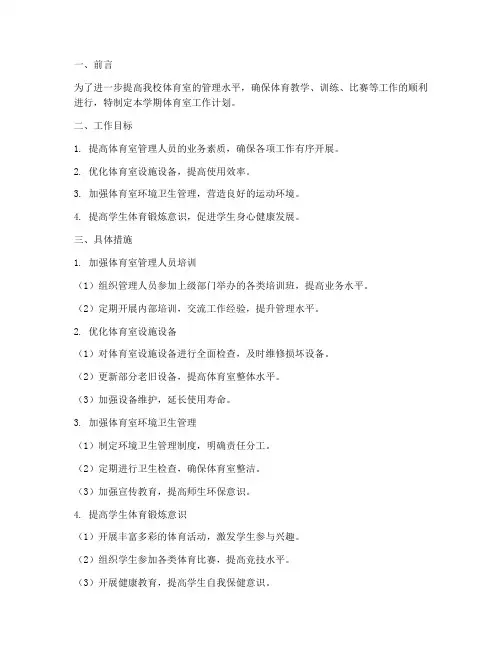 一、前言

为了进一步提高我校体育室的管理水平，确保体育教学、训练、比赛等工作的顺利进行，特制定本学期体育室工作计划。

二、工作目标

1. 提高体育室管理人员的业务素质，确保各项工作有序开展。

2. 优化体育室设施设备，提高使用效率。

3. 加强体育室环境卫生管理，营造良好的运动环境。

4. 提高学生体育锻炼意识，促进学生身心健康发展。

三、具体措施

1. 加强体育室管理人员培训

（1）组织管理人员参加上级部门举办的各类培训班，提高业务水平。

（2）定期开展内部培训，交流工作经验，提升管理水平。

2. 优化体育室设施设备

（1）对体育室设施设备进行全面检查，及时维修损坏设备。

（2）更新部分老旧设备，提高体育室整体水平。

（3）加强设备维护，延长使用寿命。

3. 加强体育室环境卫生管理

（1）制定环境卫生管理制度，明确责任分工。

（2）定期进行卫生检查，确保体育室整洁。

（3）加强宣传教育，提高师生环保意识。

4. 提高学生体育锻炼意识

（1）开展丰富多彩的体育活动，激发学生参与兴趣。

（2）组织学生参加各类体育比赛，提高竞技水平。

（3）开展健康教育，提高学生自我保健意识。